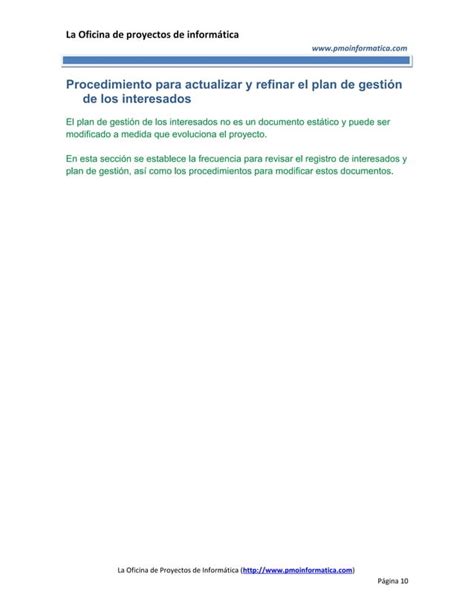 La Oficina de proyectos de informática

www.pmoinformatica.com

Procedimiento para actualizar y refinar el plan de gestión de los interesados

El plan de gestión de los interesados no es un documento estático y puede ser modificado a medida que evoluciona el proyecto.

En esta sección se establece la frecuencia para revisar el registro de interesados y plan de gestión, así como los procedimientos para modificar estos documentos.

La Oficina de Proyectos de Informática (http://www.pmoinformatica.com)

Página 10